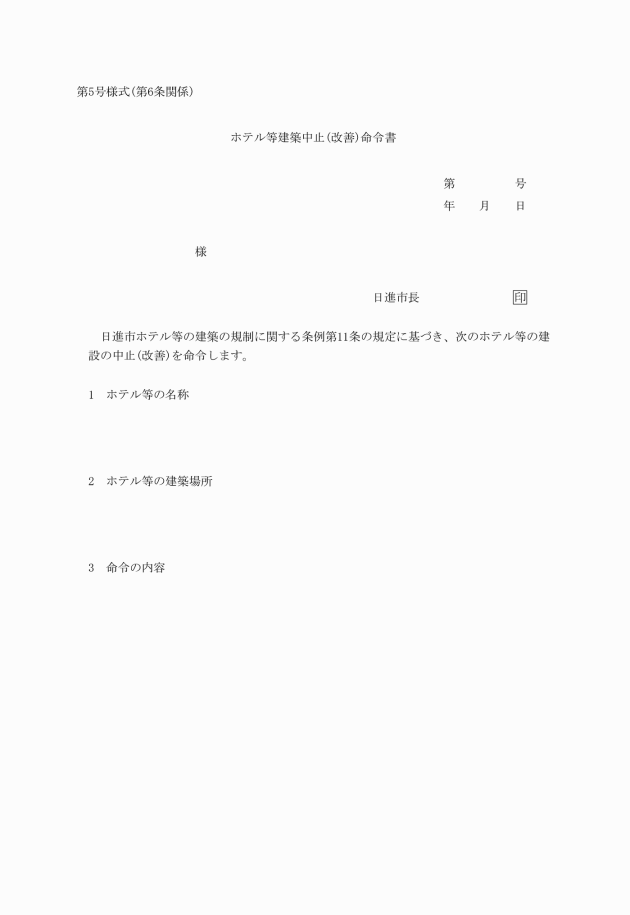 第5号様式(第6条関係)

ホテル等建築中止(改善)命令書

第　　　　号
年　　月　　日

様

日進市長　　　　　　印

日進市ホテル等の建築の規制に関する条例第11条の規定に基づき、次のホテル等の建設の中止(改善)を命令します。

1　ホテル等の名称

2　ホテル等の建築場所

3　命令の内容